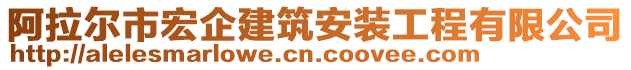 阿拉尔市宏企建筑安装工程有限公司
http://alelesmarlowe.cn.coovee.com